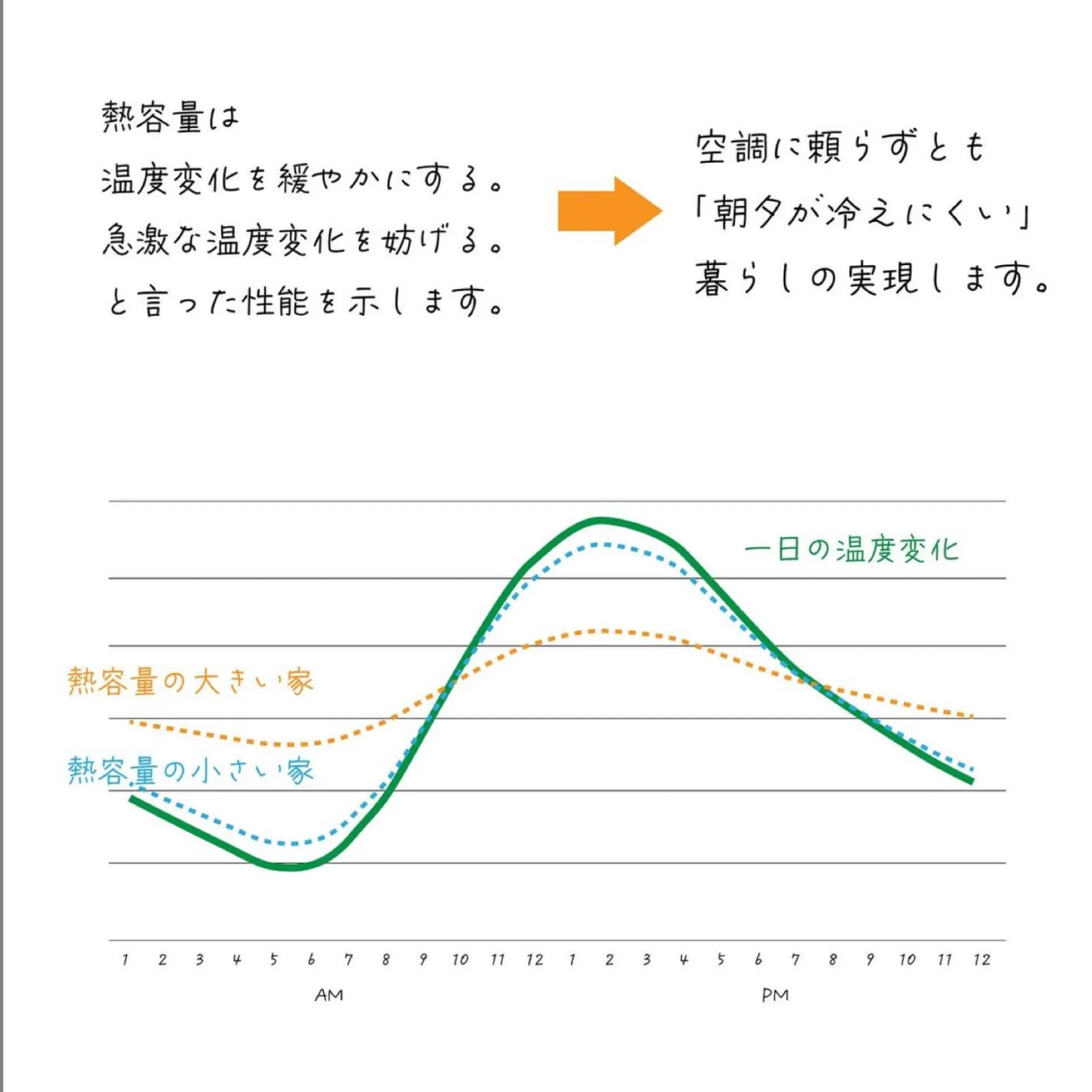 熱容量は
温度変化を緩やかにする。
急激な温度変化を妨げる。
と言った性能を示します。

空調に頼らずとも
「朝夕が冷えにくい」
暮らしの実現します。

一日の温度変化

熱容量の大きい家

熱容量の小さい家

1 2 3 4 5 6 7 8 9 10 11 12 1 2 3 4 5 6 7 8 9 10 11 12

AM

PM